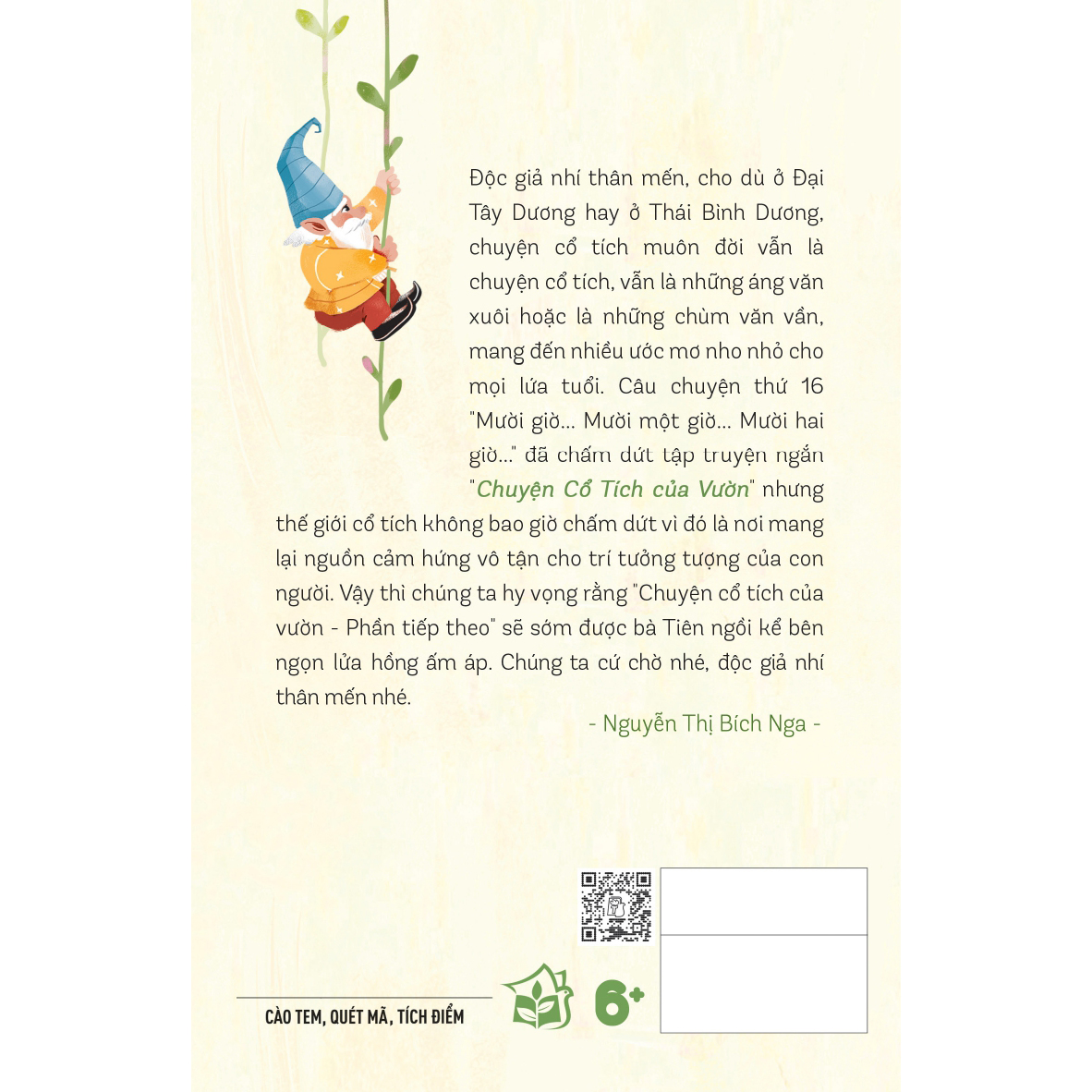 Độc giả nhí thân mến, cho dù ở Đại Tây Dương hay ở Thái Bình Dương, chuyện cổ tích muôn đời vẫn là chuyện cổ tích, vẫn là những áng văn xuôi hoặc là những chùm văn vần, mang đến nhiều ước mơ nho nhỏ cho mọi lứa tuổi. Câu chuyện thứ 16 "Mười giờ... Mười một giờ... Mười hai giờ..." đã chấm dứt tập truyện ngắn "Chuyện Cổ Tích của Vườn" nhưng thế giới cổ tích không bao giờ chấm dứt vì đó là nơi mang lại nguồn cảm hứng vô tận cho trí tưởng tượng của con người. Vậy thì chúng ta hy vọng rằng "Chuyện cổ tích của vườn - Phần tiếp theo" sẽ sớm được bà Tiên ngồi kể bên ngọn lửa hồng ấm áp. Chúng ta cứ chờ nhé, độc giả nhí thân mến nhé.

- Nguyễn Thị Bích Nga -

CÀO TEM, QUÉT MÃ, TÍCH ĐIỂM

6+